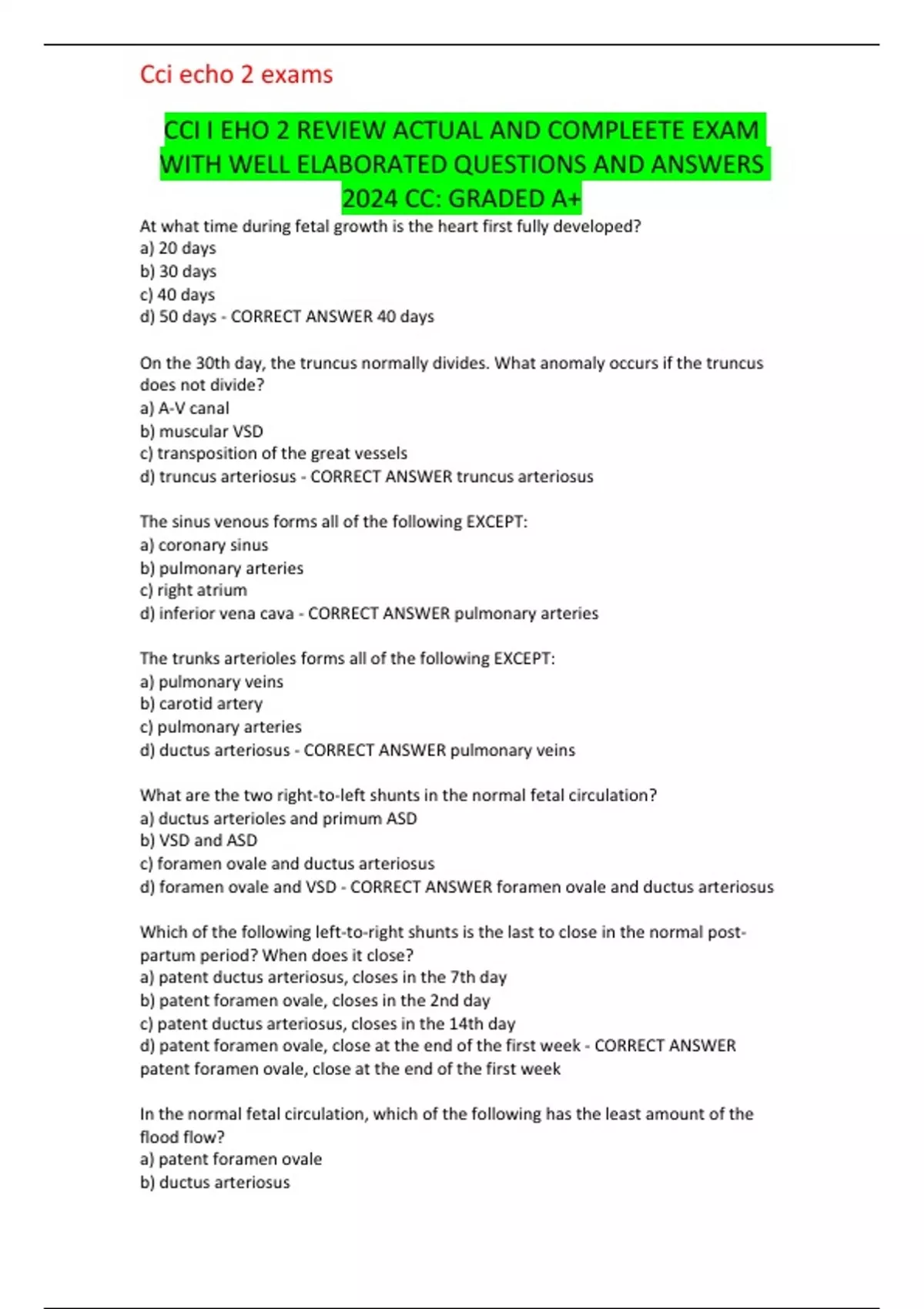 Cci echo 2 exams

CCI I EHO 2 REVIEW ACTUAL AND COMPLEETE EXAM WITH WELL ELABORATED QUESTIONS AND ANSWERS 2024 CC: GRADED A+

At what time during fetal growth is the heart first fully developed?
a) 20 days
b) 30 days
c) 40 days
d) 50 days - CORRECT ANSWER 40 days

On the 30th day, the truncus normally divides. What anomaly occurs if the truncus does not divide?
a) A-V canal
b) muscular VSD
c) transposition of the great vessels
d) truncus arteriosus - CORRECT ANSWER truncus arteriosus

The sinus venous forms all of the following EXCEPT:
a) coronary sinus
b) pulmonary arteries
c) right atrium
d) inferior vena cava - CORRECT ANSWER pulmonary arteries

The trunks arterioles forms all of the following EXCEPT:
a) pulmonary veins
b) carotid artery
c) pulmonary arteries
d) ductus arteriosus - CORRECT ANSWER pulmonary veins

What are the two right-to-left shunts in the normal fetal circulation?
a) ductus arterioles and primum ASD
b) VSD and ASD
c) foramen ovale and ductus arteriosus
d) foramen ovale and VSD - CORRECT ANSWER foramen ovale and ductus arteriosus

Which of the following left-to-right shunts is the last to close in the normal post-partum period? When does it close?
a) patent ductus arteriosus, closes in the 7th day
b) patent foramen ovale, closes in the 2nd day
c) patent ductus arteriosus, closes in the 14th day
d) patent foramen ovale, close at the end of the first week - CORRECT ANSWER patent foramen ovale, close at the end of the first week

In the normal fetal circulation, which of the following has the least amount of the flood flow?
a) patent foramen ovale
b) ductus arteriosus